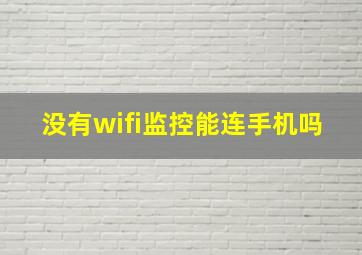 没有wifi监控能连手机吗